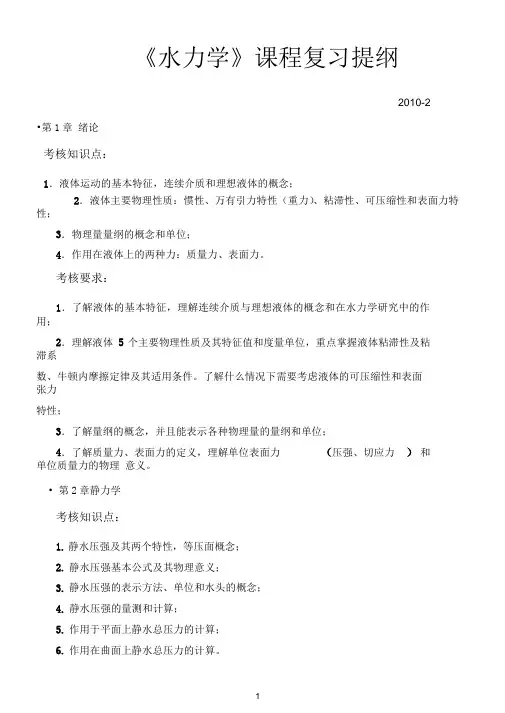 《水力学》课程复习提纲

2010-2

•第 1 章 绪论

考核知识点：

1．液体运动的基本特征，连续介质和理想液体的概念；

2．液体主要物理性质：惯性、万有引力特性（重力）、粘滞性、可压缩性和表面力特性；

3．物理量量纲的概念和单位；

4．作用在液体上的两种力：质量力、表面力。

考核要求：

1．了解液体的基本特征，理解连续介质与理想液体的概念和在水力学研究中的作用；

2．理解液体 5 个主要物理性质及其特征值和度量单位，重点掌握液体粘滞性及粘滞系

数、牛顿内摩擦定律及其适用条件。了解什么情况下需要考虑液体的可压缩性和表面张力

特性；

3．了解量纲的概念，并且能表示各种物理量的量纲和单位；

4．了解质量力、表面力的定义，理解单位表面力 （压强、切应力 ） 和单位质量力的物理 意义。

• 第 2 章静力学

考核知识点：

1. 静水压强及其两个特性，等压面概念；

2. 静水压强基本公式及其物理意义；

3. 静水压强的表示方法、单位和水头的概念；

4. 静水压强的量测和计算；

5. 作用于平面上静水总压力的计算；

6. 作用在曲面上静水总压力的计算。

1